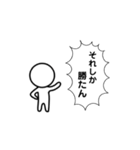 それしか
勝たん